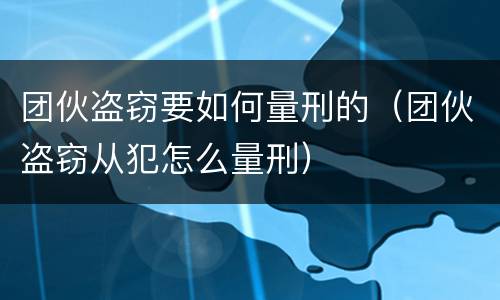 团伙盗窃要如何量刑的（团伙盗窃从犯怎么量刑）